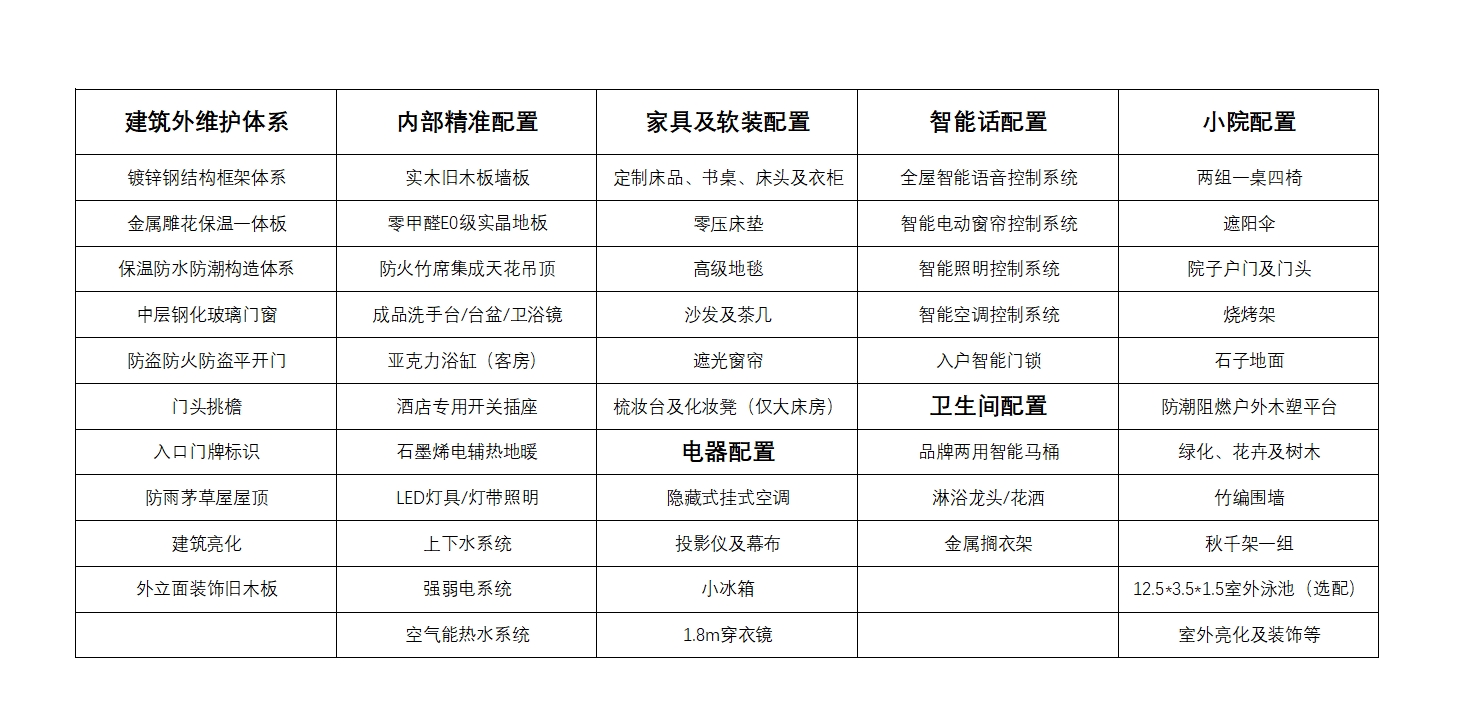 | 建筑外维护体系 | 内部精准配置 | 家具及软装配置 | 智能话配置 | 小院配置 |
|---|---|---|---|---|
| 镀锌钢结构框架体系 | 实木旧木板墙板 | 定制床品、书桌、床头及衣柜 | 全屋智能语音控制系统 | 两组一桌四椅 |
| 金属雕花保温一体板 | 零甲醛E0级实晶地板 | 零压床垫 | 智能电动窗帘控制系统 | 遮阳伞 |
| 保温防水防潮构造体系 | 防火竹席集成天花吊顶 | 高级地毯 | 智能照明控制系统 | 院子户门及门头 |
| 中层钢化玻璃门窗 | 成品洗手台/台盆/卫浴镜 | 沙发及茶几 | 智能空调控制系统 | 烧烤架 |
| 防盗防火防盗平开门 | 亚克力浴缸（客房） | 遮光窗帘 | 入户智能门锁 | 石子地面 |
| 门头挑檐 | 酒店专用开关插座 | 梳妆台及化妆凳（仅大床房） | 卫生间配置 | 防潮阻燃户外木塑平台 |
| 入口门牌标识 | 石墨烯电辅热地暖 | 电器配置 | 品牌两用智能马桶 | 绿化、花卉及树木 |
| 防雨茅草屋屋顶 | LED灯具/灯带照明 | 隐藏式挂式空调 | 淋浴龙头/花洒 | 竹编围墙 |
| 建筑亮化 | 上下水系统 | 投影仪及幕布 | 金属搁衣架 | 秋千架一组 |
| 外立面装饰旧木板 | 强弱电系统 | 小冰箱 | | 12.5*3.5*1.5室外泳池（选配） |
| | 空气能热水系统 | 1.8m穿衣镜 | | 室外亮化及装饰等 |